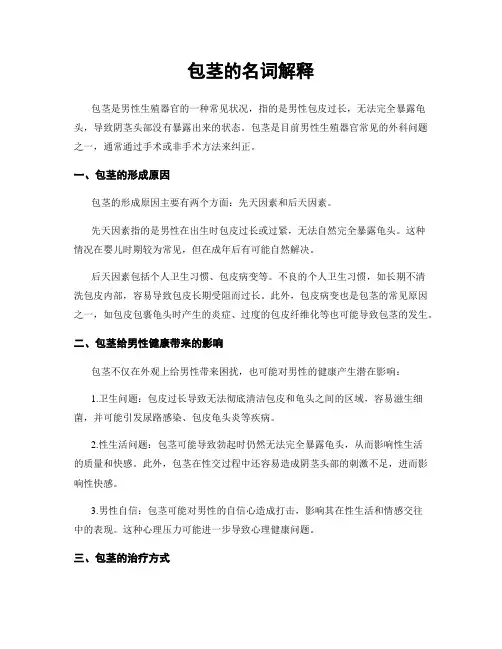 包茎的名词解释

包茎是男性生殖器官的一种常见状况，指的是男性包皮过长，无法完全暴露龟头，导致阴茎头部没有暴露出来的状态。包茎是目前男性生殖器官常见的外科问题之一，通常通过手术或非手术方法来纠正。

一、包茎的形成原因

包茎的形成原因主要有两个方面：先天因素和后天因素。

先天因素指的是男性在出生时包皮过长或过紧，无法自然完全暴露龟头。这种情况在婴儿时期较为常见，但在成年后有可能自然解决。

后天因素包括个人卫生习惯、包皮病变等。不良的个人卫生习惯，如长期不清洗包皮内部，容易导致包皮长期受阻而过长。此外，包皮病变也是包茎的常见原因之一，如包皮包裹龟头时产生的炎症、过度的包皮纤维化等也可能导致包茎的发生。

二、包茎给男性健康带来的影响

包茎不仅在外观上给男性带来困扰，也可能对男性的健康产生潜在影响：

1.卫生问题：包皮过长导致无法彻底清洁包皮和龟头之间的区域，容易滋生细菌，并可能引发尿路感染、包皮龟头炎等疾病。

2.性生活问题：包茎可能导致勃起时仍然无法完全暴露龟头，从而影响性生活的质量和快感。此外，包茎在性交过程中还容易造成阴茎头部的刺激不足，进而影响性快感。

3.男性自信：包茎可能对男性的自信心造成打击，影响其在性生活和情感交往中的表现。这种心理压力可能进一步导致心理健康问题。

三、包茎的治疗方式